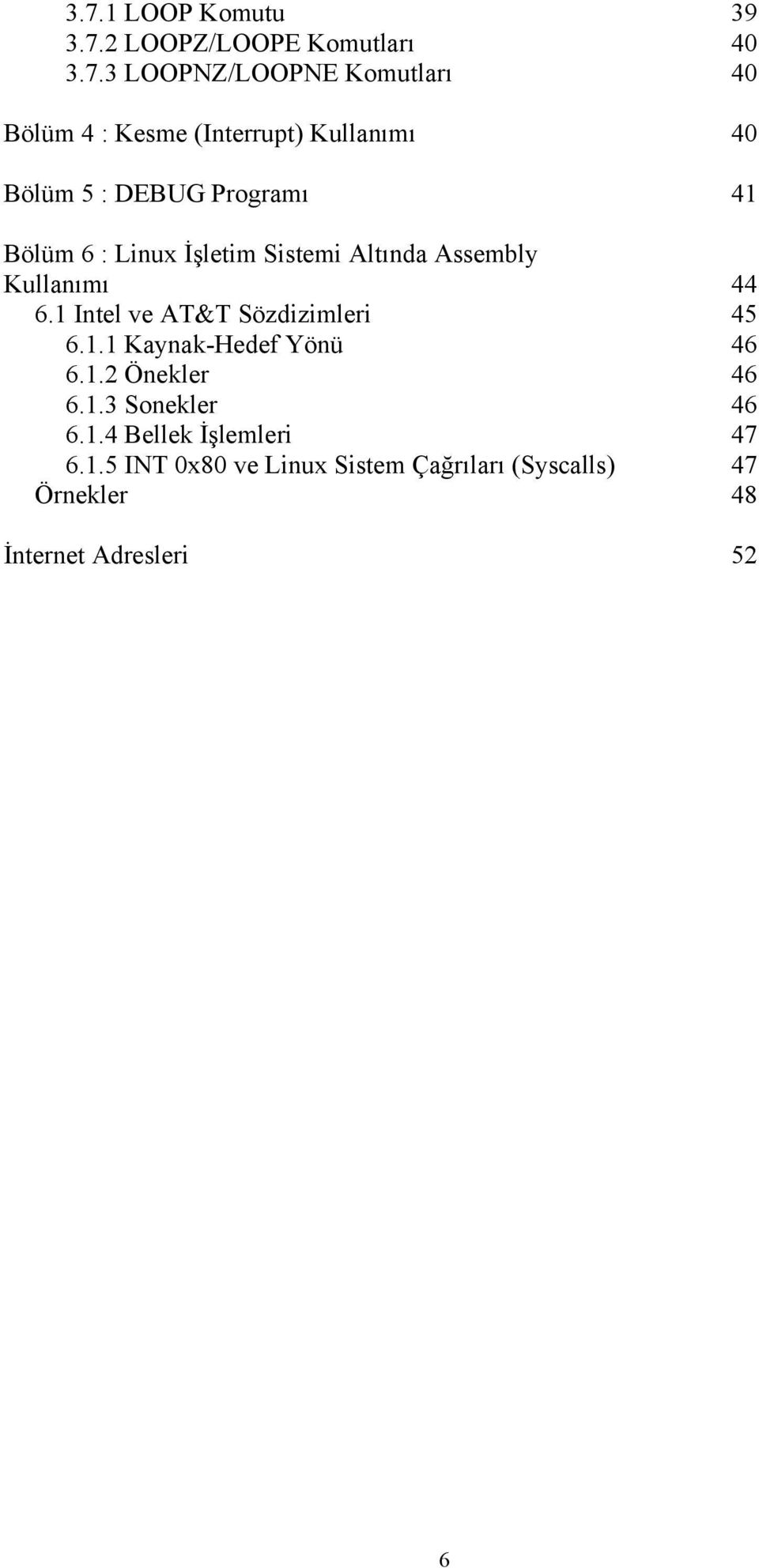 3.7.1 LOOP Komutu 39
3.7.2 LOOPZ/LOOPE Komutları 40
3.7.3 LOOPNZ/LOOPNE Komutları 40

Bölüm 4 : Kesme (Interrupt) Kullanımı 40

Bölüm 5 : DEBUG Programı 41

Bölüm 6 : Linux İşletim Sistemi Altında Assembly Kullanımı 44
6.1 Intel ve AT&T Sözdizimleri 45
6.1.1 Kaynak-Hedef Yönü 46
6.1.2 Önekler 46
6.1.3 Sonekler 46
6.1.4 Bellek İşlemleri 47
6.1.5 INT 0x80 ve Linux Sistem Çağrıları (Syscalls) 47
Örnekler 48

İnternet Adresleri 52

6